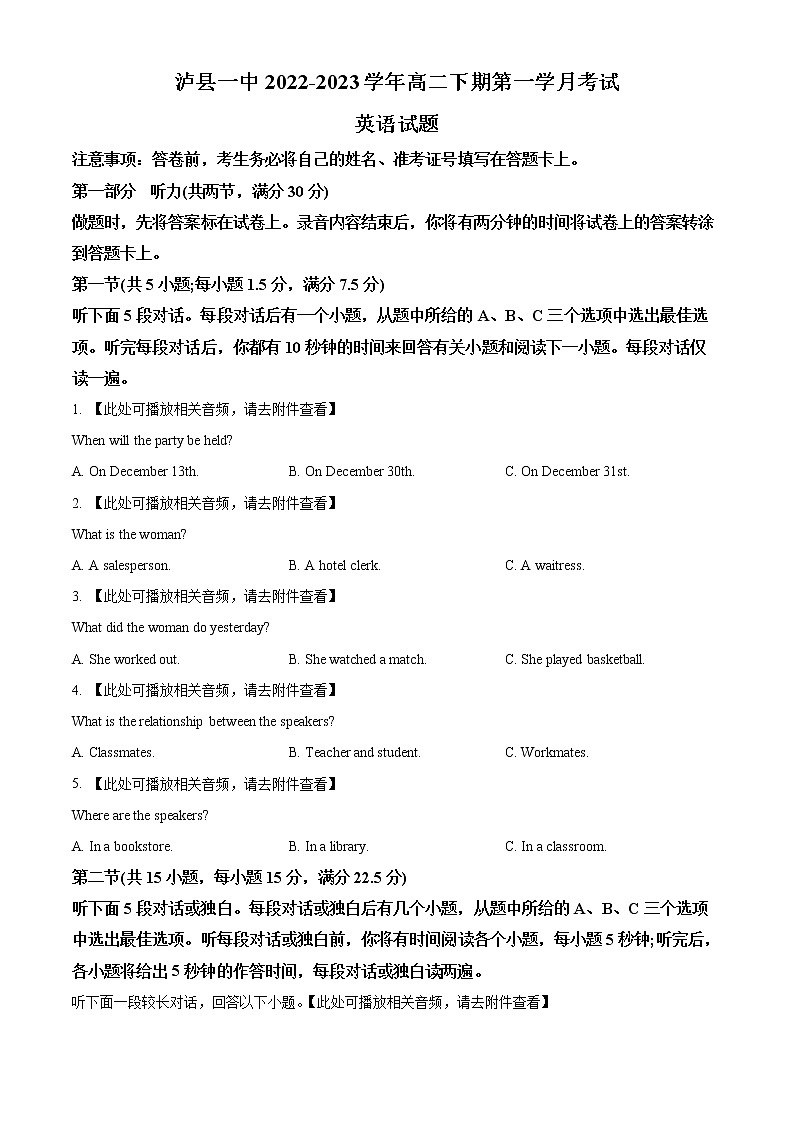 泸县一中 2022-2023 学年高二下期第一学月考试

英语试题

注意事项：答卷前，考生务必将自己的姓名、准考证号填写在答题卡上。

第一部分 听力(共两节，满分 30 分)

做题时，先将答案标在试卷上。录音内容结束后，你将有两分钟的时间将试卷上的答案转涂到答题卡上。

第一节(共 5 小题;每小题 1.5 分，满分 7.5 分)

听下面 5 段对话。每段对话后有一个小题，从题中所给的 A、B、C 三个选项中选出最佳选项。听完每段对话后，你都有 10 秒钟的时间来回答有关小题和阅读下一小题。每段对话仅读一遍。

1. 【此处可播放相关音频，请去附件查看】

When will the party be held?

A. On December 13th. B. On December 30th. C. On December 31st.

2. 【此处可播放相关音频，请去附件查看】

What is the woman?

A. A salesperson. B. A hotel clerk. C. A waitress.

3. 【此处可播放相关音频，请去附件查看】

What did the woman do yesterday?

A. She worked out. B. She watched a match. C. She played basketball.

4. 【此处可播放相关音频，请去附件查看】

What is the relationship between the speakers?

A. Classmates. B. Teacher and student. C. Workmates.

5. 【此处可播放相关音频，请去附件查看】

Where are the speakers?

A. In a bookstore. B. In a library. C. In a classroom.

第二节(共 15 小题，每小题 15 分，满分 22.5 分)

听下面 5 段对话或独白。每段对话或独白后有几个小题，从题中所给的 A、B、C 三个选项中选出最佳选项。听每段对话或独白前，你将有时间阅读各个小题，每小题 5 秒钟;听完后，各小题将给出 5 秒钟的作答时间，每段对话或独白读两遍。

听下面一段较长对话，回答以下小题。【此处可播放相关音频，请去附件查看】